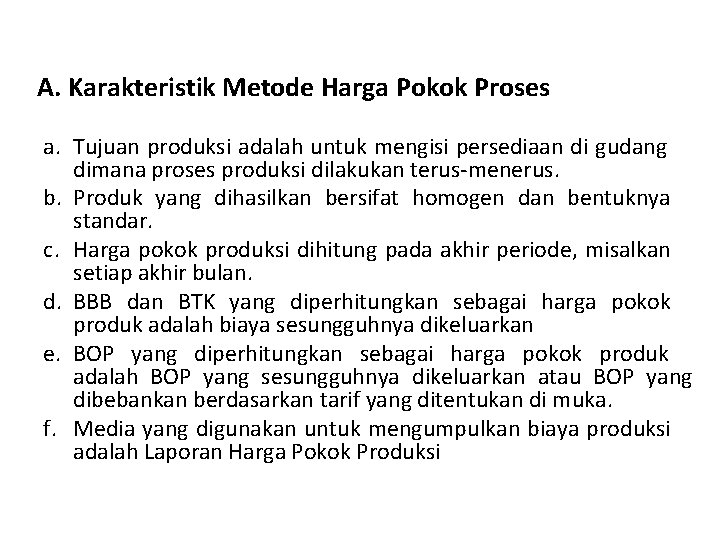 A. Karakteristik Metode Harga Pokok Proses

a. Tujuan produksi adalah untuk mengisi persediaan di gudang dimana proses produksi dilakukan terus-menerus.
b. Produk yang dihasilkan bersifat homogen dan bentuknya standar.
c. Harga pokok produksi dihitung pada akhir periode, misalkan setiap akhir bulan.
d. BBB dan BTK yang diperhitungkan sebagai harga pokok produk adalah biaya sesungguhnya dikeluarkan
e. BOP yang diperhitungkan sebagai harga pokok produk adalah BOP yang sesungguhnya dikeluarkan atau BOP yang dibebankan berdasarkan tarif yang ditentukan di muka.
f. Media yang digunakan untuk mengumpulkan biaya produksi adalah Laporan Harga Pokok Produksi